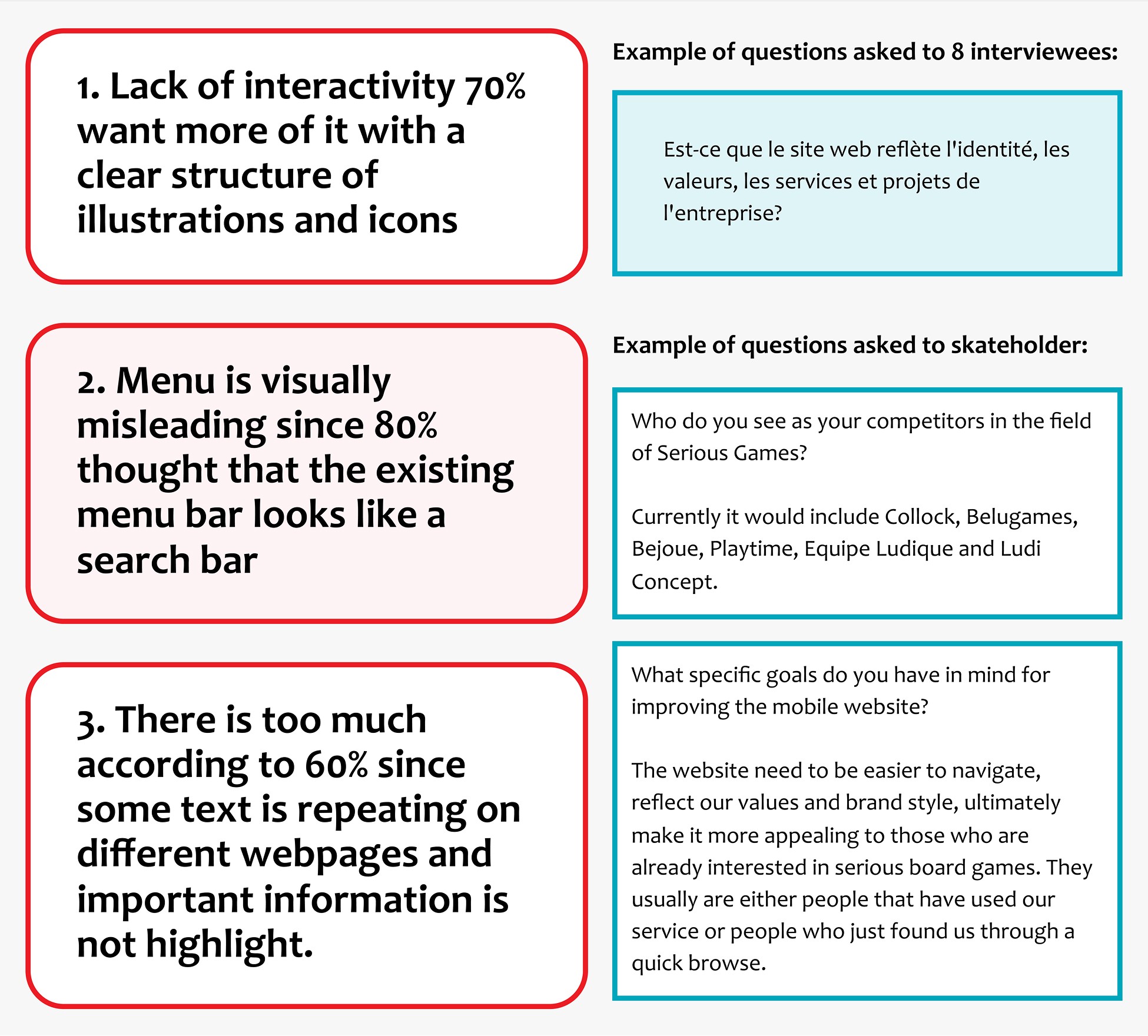 1. Lack of interactivity 70% want more of it with a clear structure of illustrations and icons

2. Menu is visually misleading since 80% thought that the existing menu bar looks like a search bar

3. There is too much according to 60% since some text is repeating on different webpages and important information is not highlight.

Example of questions asked to 8 interviewees:

Est-ce que le site web reflète l'identité, les valeurs, les services et projets de l'entreprise?

Example of questions asked to skateholder:

Who do you see as your competitors in the field of Serious Games?

Currently it would include Collock, Belugames, Bejoue, Playtime, Equipe Ludique and Ludi Concept.

What specific goals do you have in mind for improving the mobile website?

The website need to be easier to navigate, reflect our values and brand style, ultimately make it more appealing to those who are already interested in serious board games. They usually are either people that have used our service or people who just found us through a quick browse.